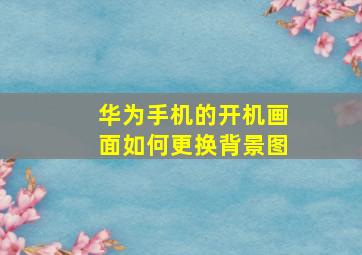 华为手机的开机画面如何更换背景图